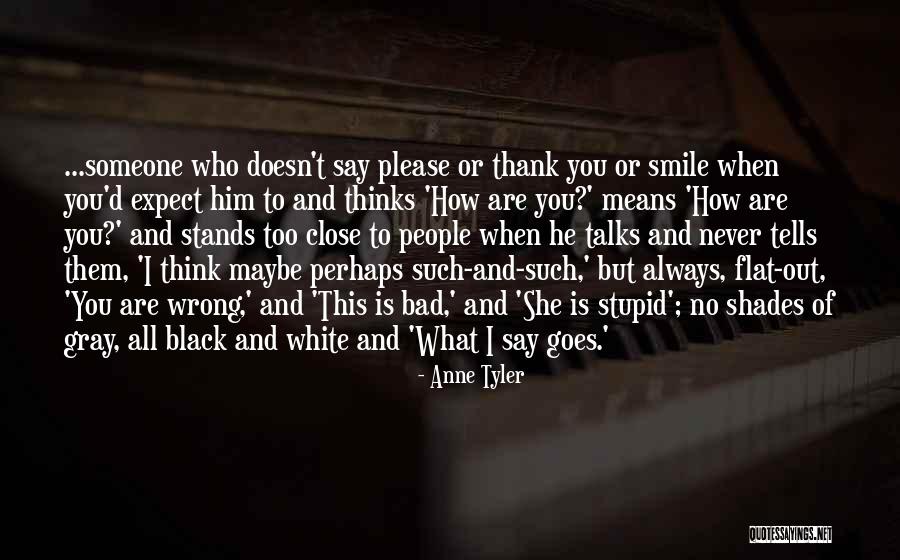 ...someone who doesn't say please or thank you or smile when you'd expect him to and thinks 'How are you?' means 'How are you?' and stands too close to people when he talks and never tells them, 'I think maybe perhaps such-and-such,' but always, flat-out, 'You are wrong,' and 'This is bad,' and 'She is stupid'; no shades of gray, all black and white and 'What I say goes.'

- Anne Tyler

QUOTESSAYINGS.NET